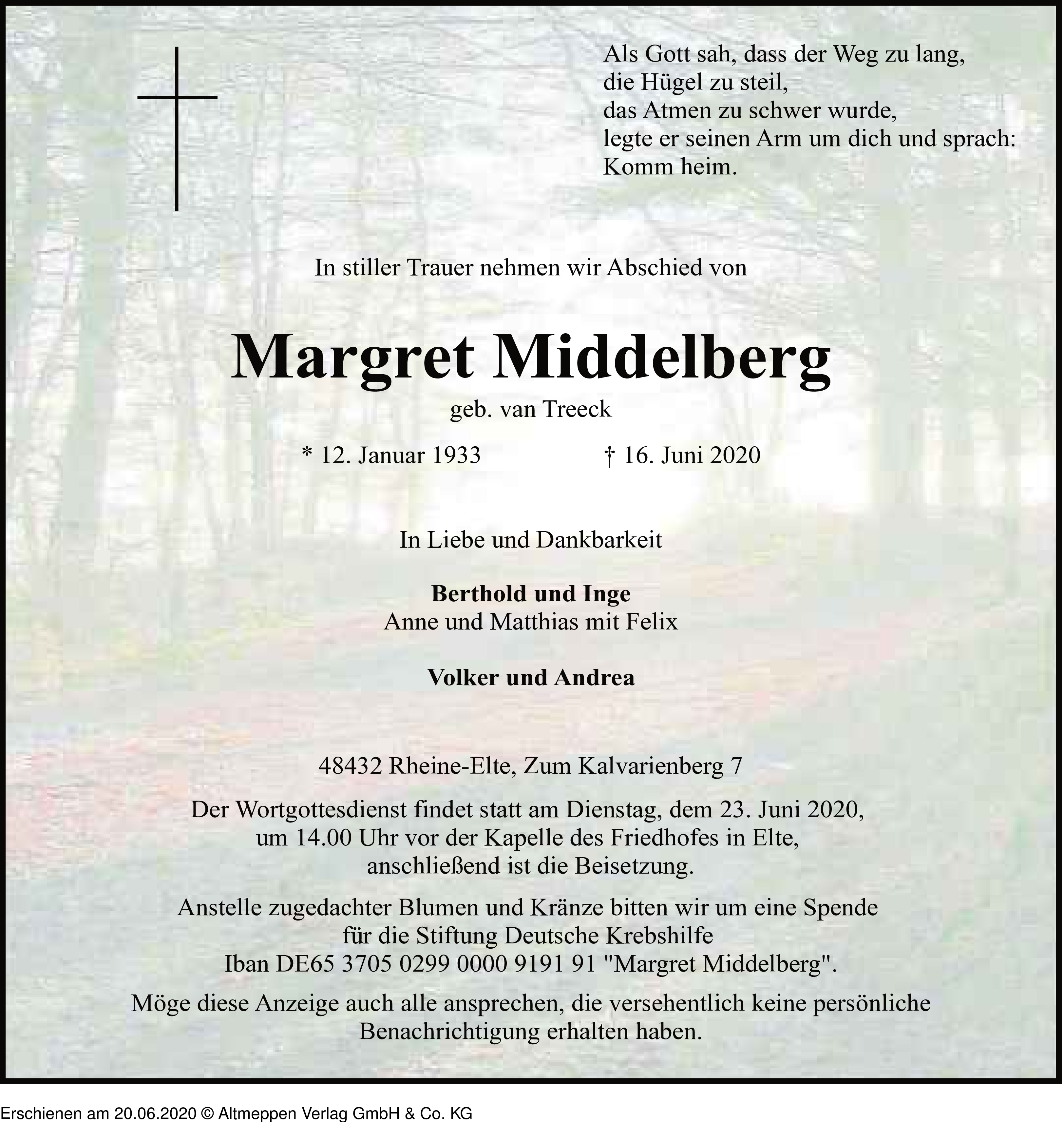 Als Gott sah, dass der Weg zu lang,
die Hügel zu steil,
das Atmen zu schwer wurde,
legte er seinen Arm um dich und sprach:
Komm heim.

In stiller Trauer nehmen wir Abschied von

Margret Middelberg
geb. van Treeck

* 12. Januar 1933 † 16. Juni 2020

In Liebe und Dankbarkeit

Berthold und Inge
Anne und Matthias mit Felix

Volker und Andrea

48432 Rheine-Elte, Zum Kalvarienberg 7

Der Wortgottesdienst findet statt am Dienstag, dem 23. Juni 2020, um 14.00 Uhr vor der Kapelle des Friedhofes in Elte, anschließend ist die Beisetzung.

Anstelle zugedachter Blumen und Kränze bitten wir um eine Spende für die Stiftung Deutsche Krebshilfe Iban DE65 3705 0299 0000 9191 91 "Margret Middelberg".

Möge diese Anzeige auch alle ansprechen, die versehentlich keine persönliche Benachrichtigung erhalten haben.

Erschienen am 20.06.2020 © Altmeppen Verlag GmbH & Co. KG